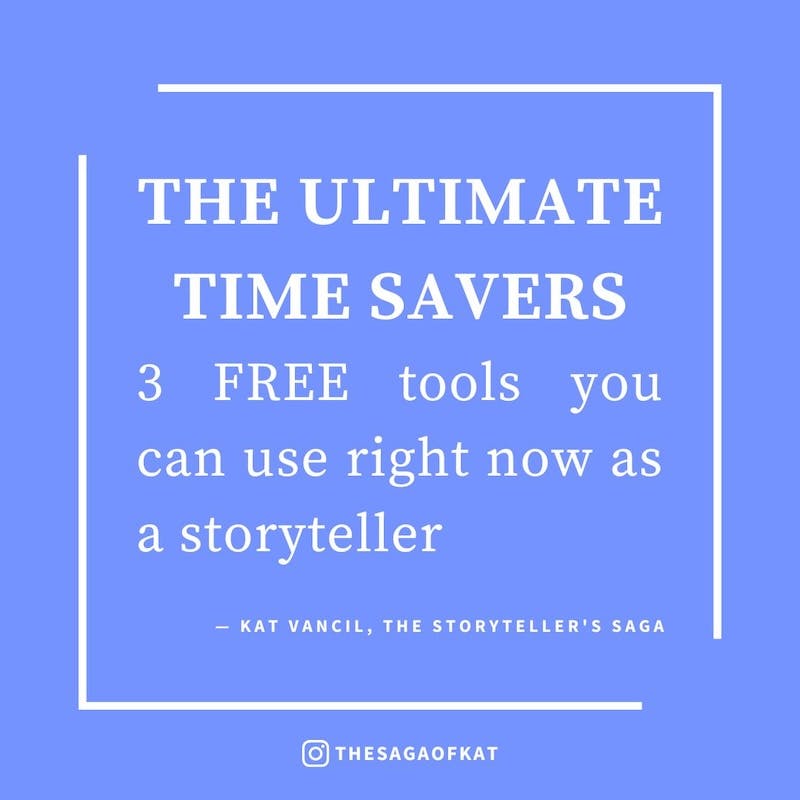 THE ULTIMATE TIME SAVERS
3 FREE tools you can use right now as a storyteller

— KAT VANCIL, THE STORYTELLER'S SAGA

THESAGAOFKAT